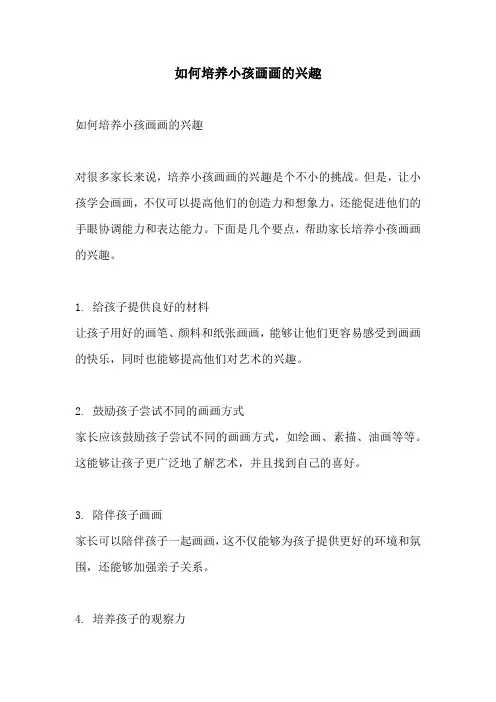 如何培养小孩画画的兴趣

如何培养小孩画画的兴趣

对很多家长来说，培养小孩画画的兴趣是个不小的挑战。但是，让小孩学会画画，不仅可以提高他们的创造力和想象力，还能促进他们的手眼协调能力和表达能力。下面是几个要点，帮助家长培养小孩画画的兴趣。

1. 给孩子提供良好的材料
让孩子用好的画笔、颜料和纸张画画，能够让他们更容易感受到画画的快乐，同时也能够提高他们对艺术的兴趣。

2. 鼓励孩子尝试不同的画画方式
家长应该鼓励孩子尝试不同的画画方式，如绘画、素描、油画等等。这能够让孩子更广泛地了解艺术，并且找到自己的喜好。

3. 陪伴孩子画画
家长可以陪伴孩子一起画画，这不仅能够为孩子提供更好的环境和氛围，还能够加强亲子关系。

4. 培养孩子的观察力